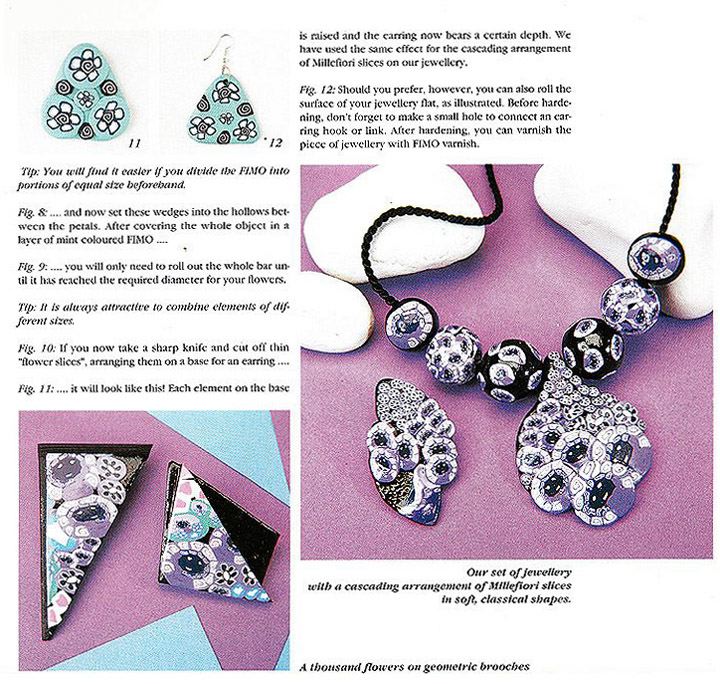 11

12

Tip: You will find it easier if you divide the FIMO into portions of equal size beforehand.

Fig. 8: .... and now set these wedges into the hollows between the petals. After covering the whole object in a layer of mint coloured FIMO ....

Fig. 9: .... you will only need to roll out the whole bar until it has reached the required diameter for your flowers.

Tip: It is always attractive to combine elements of different sizes.

Fig. 10: If you now take a sharp knife and cut off thin "flower slices", arranging them on a base for an earring ....

Fig. 11: .... it will look like this! Each element on the base

is raised and the earring now bears a certain depth. We have used the same effect for the cascading arrangement of Millefiori slices on our jewellery.

Fig. 12: Should you prefer, however, you can also roll the surface of your jewellery flat, as illustrated. Before hardening, don't forget to make a small hole to connect an earring hook or link. After hardening, you can varnish the piece of jewellery with FIMO varnish.

Our set of jewellery with a cascading arrangement of Millefiori slices in soft, classical shapes.

A thousand flowers on geometric brooches